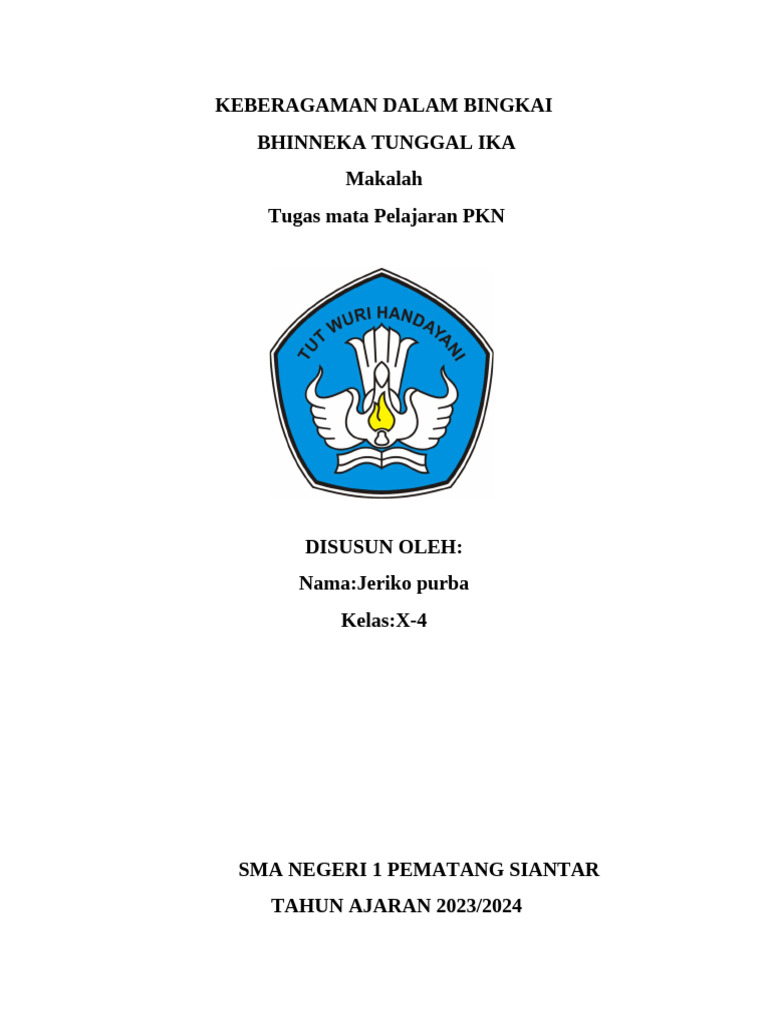 KEBERAGAMAN DALAM BINGKAI

BHINNEKA TUNGGAL IKA

Makalah

Tugas mata Pelajaran PKN

TUT WURI HANDAYANI

DISUSUN OLEH:

Nama:Jeriko purba

Kelas:X-4

SMA NEGERI 1 PEMATANG SIANTAR

TAHUN AJARAN 2023/2024